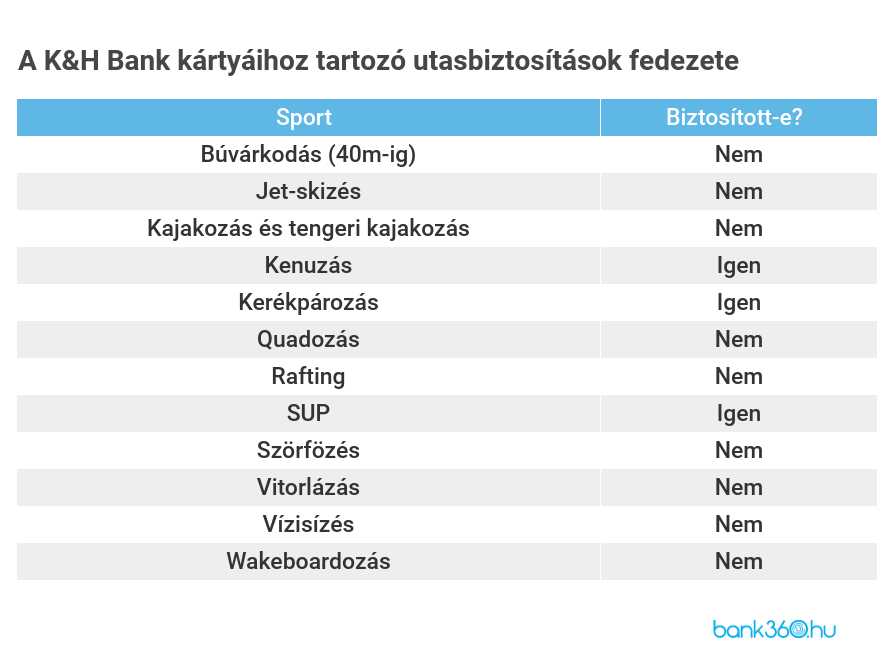 A K&H Bank kártyáihoz tartozó utasbiztosítások fedezete

| Sport | Biztosított-e? |
|---|---|
| Búvárkodás (40m-ig) | Nem |
| Jet-skizés | Nem |
| Kajakozás és tengeri kajakozás | Nem |
| Kenuzás | Igen |
| Kerékpározás | Igen |
| Quadozás | Nem |
| Rafting | Nem |
| SUP | Igen |
| Szörfözés | Nem |
| Vitorlázás | Nem |
| Vízisízés | Nem |
| Wakeboardozás | Nem |

bank360.hu